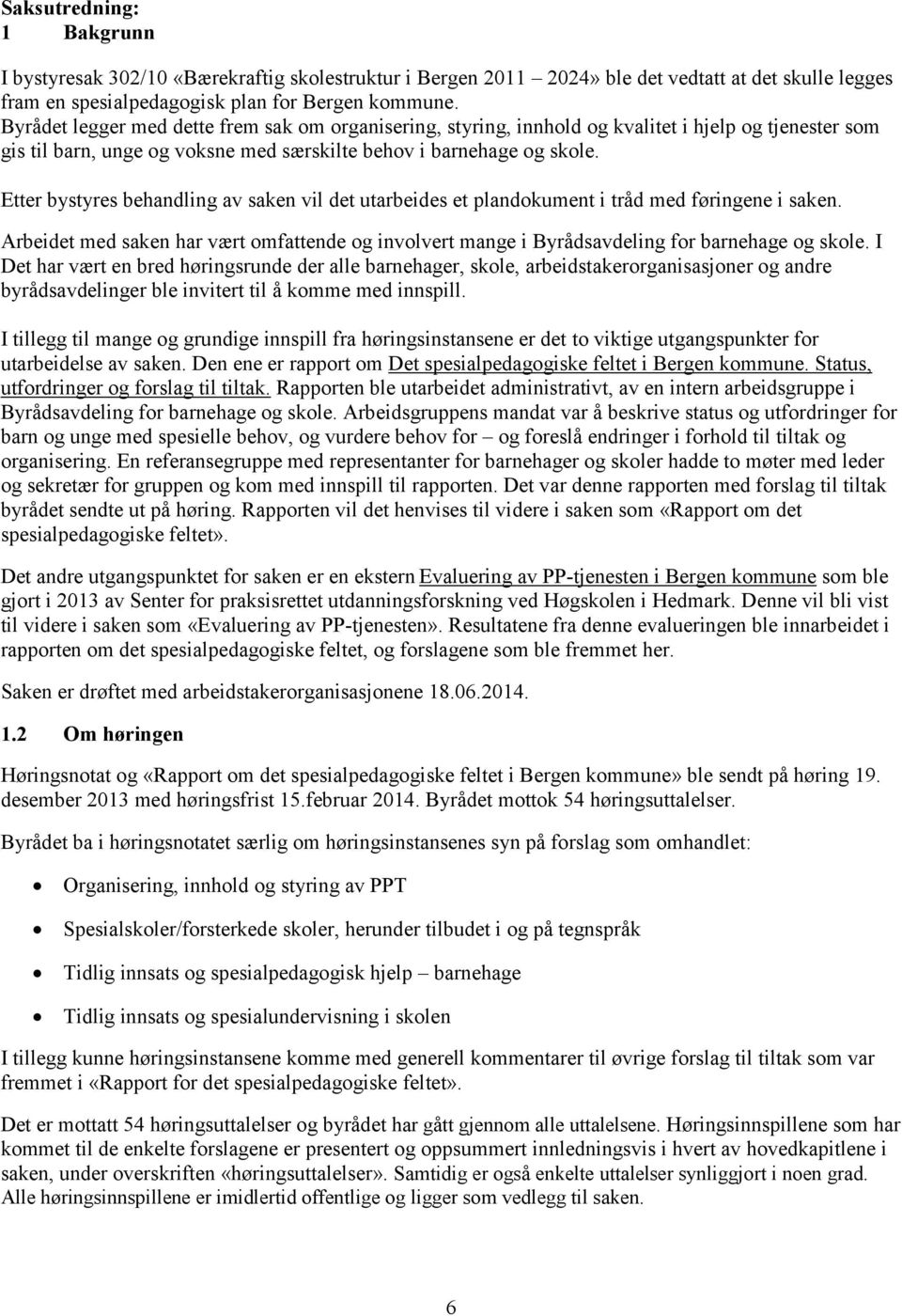 Saksutredning:
1 Bakgrunn

I bystyresak 302/10 «Bærekraftig skolestruktur i Bergen 2011 – 2024» ble det vedtatt at det skulle legges fram en spesialpedagogisk plan for Bergen kommune.
Byrådet legger med dette frem sak om organisering, styring, innhold og kvalitet i hjelp og tjenester som gis til barn, unge og voksne med særskilte behov i barnehage og skole.

Etter bystyres behandling av saken vil det utarbeides et plandokument i tråd med føringene i saken.

Arbeidet med saken har vært omfattende og involvert mange i Byrådsavdeling for barnehage og skole. I Det har vært en bred høringsrunde der alle barnehager, skole, arbeidstakerorganisasjoner og andre byrådsavdelinger ble invitert til å komme med innspill.

I tillegg til mange og grundige innspill fra høringsinstansene er det to viktige utgangspunkter for utarbeidelse av saken. Den ene er rapport om Det spesialpedagogiske feltet i Bergen kommune. Status, utfordringer og forslag til tiltak. Rapporten ble utarbeidet administrativt, av en intern arbeidsgruppe i Byrådsavdeling for barnehage og skole. Arbeidsgruppens mandat var å beskrive status og utfordringer for barn og unge med spesielle behov, og vurdere behov for – og foreslå endringer i forhold til tiltak og organisering. En referansegruppe med representanter for barnehager og skoler hadde to møter med leder og sekretær for gruppen og kom med innspill til rapporten. Det var denne rapporten med forslag til tiltak byrådet sendte ut på høring. Rapporten vil det henvises til videre i saken som «Rapport om det spesialpedagogiske feltet».

Det andre utgangspunktet for saken er en ekstern Evaluering av PP-tjenesten i Bergen kommune som ble gjort i 2013 av Senter for praksisrettet utdanningsforskning ved Høgskolen i Hedmark. Denne vil bli vist til videre i saken som «Evaluering av PP-tjenesten». Resultatene fra denne evalueringen ble innarbeidet i rapporten om det spesialpedagogiske feltet, og forslagene som ble fremmet her.

Saken er drøftet med arbeidstakerorganisasjonene 18.06.2014.

1.2 Om høringen

Høringsnotat og «Rapport om det spesialpedagogiske feltet i Bergen kommune» ble sendt på høring 19. desember 2013 med høringsfrist 15.februar 2014. Byrådet mottok 54 høringsuttalelser.

Byrådet ba i høringsnotatet særlig om høringsinstansenes syn på forslag som omhandlet:

• Organisering, innhold og styring av PPT
• Spesialskoler/forsterkede skoler, herunder tilbudet i og på tegnspråk
• Tidlig innsats og spesialpedagogisk hjelp – barnehage
• Tidlig innsats og spesialundervisning i skolen

I tillegg kunne høringsinstansene komme med generell kommentarer til øvrige forslag til tiltak som var fremmet i «Rapport for det spesialpedagogiske feltet».

Det er mottatt 54 høringsuttalelser og byrådet har gått gjennom alle uttalelsene. Høringsinnspillene som har kommet til de enkelte forslagene er presentert og oppsummert innledningsvis i hvert av hovedkapitlene i saken, under overskriften «høringsuttalelser». Samtidig er også enkelte uttalelser synliggjort i noen grad. Alle høringsinnspillene er imidlertid offentlige og ligger som vedlegg til saken.

6